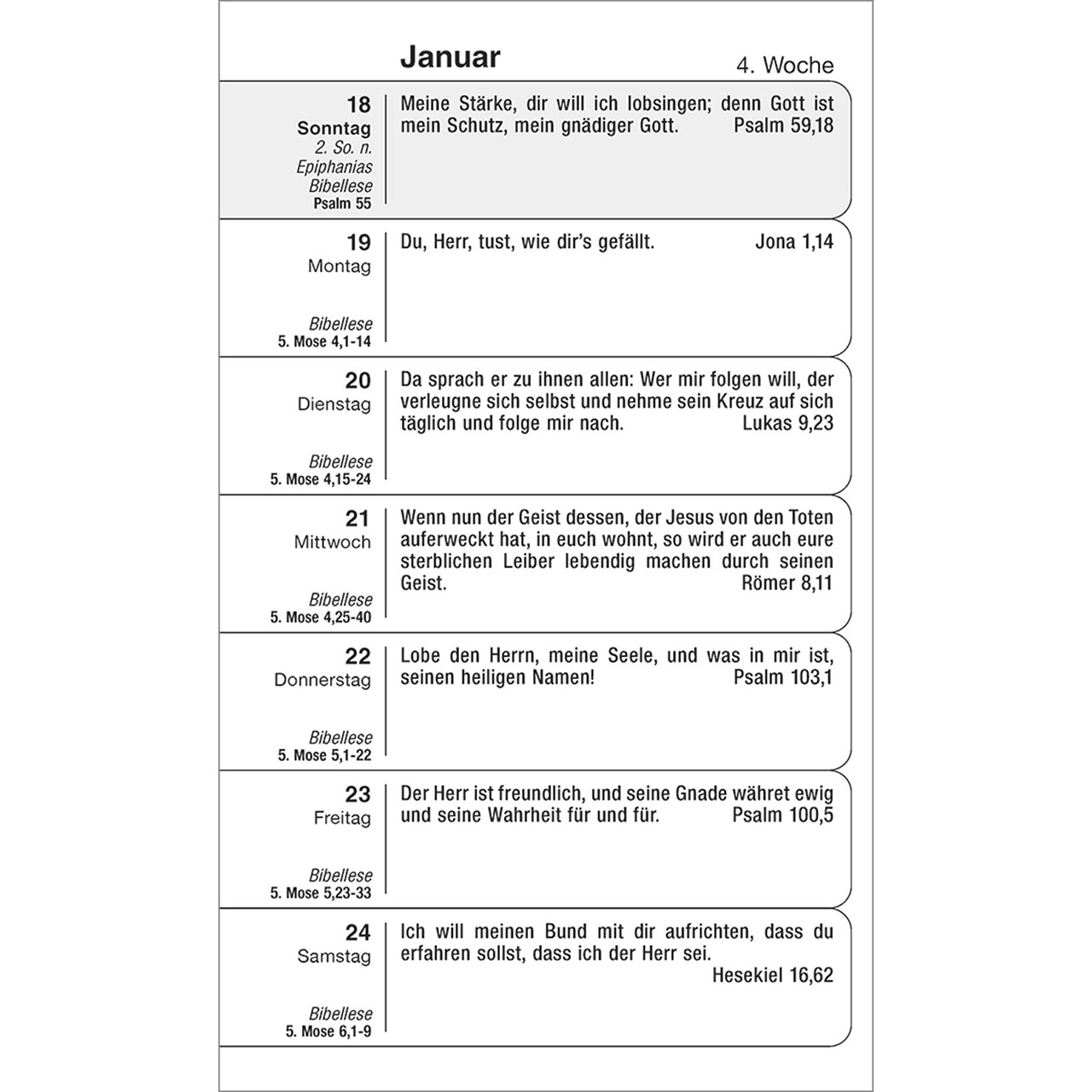 Januar

4. Woche

18
Sonntag
2. So. n.
Epiphanias
Bibellese
Psalm 55

Meine Stärke, dir will ich lobsingen; denn Gott ist mein Schutz, mein gnädiger Gott. Psalm 59,18

19
Montag
Bibellese
5. Mose 4,1-14

Du, Herr, tust, wie dir's gefällt. Jona 1,14

20
Dienstag
Bibellese
5. Mose 4,15-24

Da sprach er zu ihnen allen: Wer mir folgen will, der verleugne sich selbst und nehme sein Kreuz auf sich täglich und folge mir nach. Lukas 9,23

21
Mittwoch
Bibellese
5. Mose 4,25-40

Wenn nun der Geist dessen, der Jesus von den Toten auferweckt hat, in euch wohnt, so wird er auch eure sterblichen Leiber lebendig machen durch seinen Geist. Römer 8,11

22
Donnerstag
Bibellese
5. Mose 5,1-22

Lobe den Herrn, meine Seele, und was in mir ist, seinen heiligen Namen! Psalm 103,1

23
Freitag
Bibellese
5. Mose 5,23-33

Der Herr ist freundlich, und seine Gnade währet ewig und seine Wahrheit für und für. Psalm 100,5

24
Samstag
Bibellese
5. Mose 6,1-9

Ich will meinen Bund mit dir aufrichten, dass du erfahren sollst, dass ich der Herr sei. Hesekiel 16,62